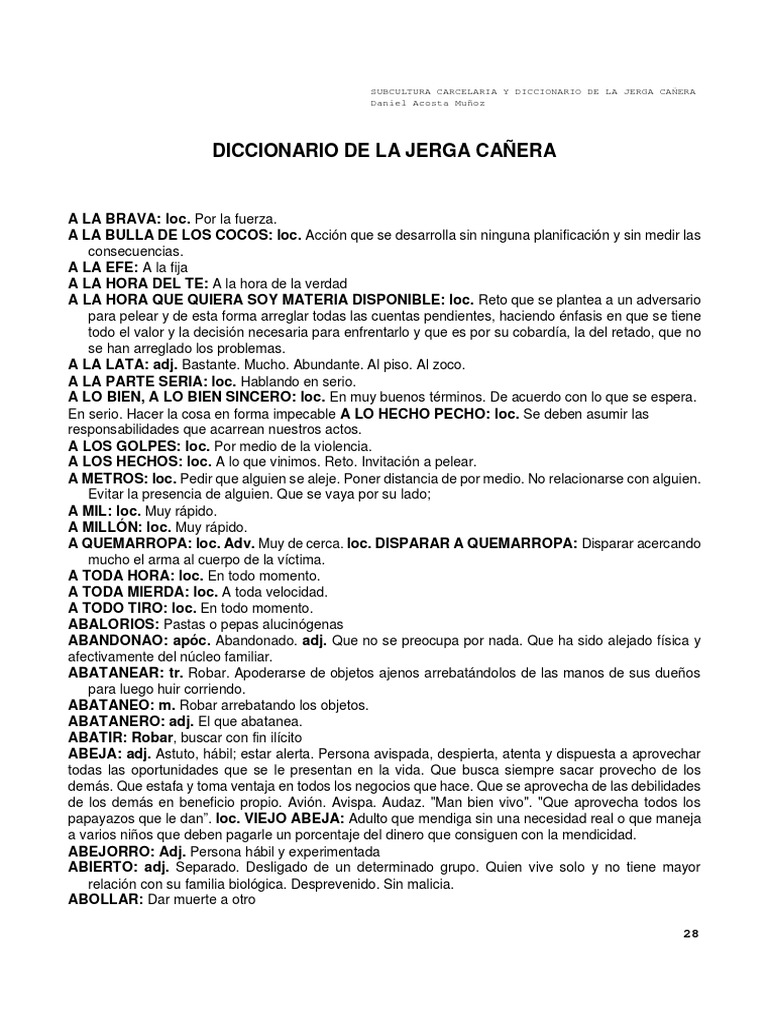 SUBCULTURA CARCELARIA Y DICCIONARIO DE LA JERGA CAÑERA
Daniel Acosta Muñoz

DICCIONARIO DE LA JERGA CAÑERA

A LA BRAVA: loc. Por la fuerza.
A LA BULLA DE LOS COCOS: loc. Acción que se desarrolla sin ninguna planificación y sin medir las consecuencias.
A LA EFE: A la fija
A LA HORA DEL TE: A la hora de la verdad
A LA HORA QUE QUIERA SOY MATERIA DISPONIBLE: loc. Reto que se plantea a un adversario para pelear y de esta forma arreglar todas las cuentas pendientes, haciendo énfasis en que se tiene todo el valor y la decisión necesaria para enfrentarlo y que es por su cobardía, la del retado, que no se han arreglado los problemas.
A LA LATA: adj. Bastante. Mucho. Abundante. Al piso. Al zoco.
A LA PARTE SERIA: loc. Hablando en serio.
A LO BIEN, A LO BIEN SINCERO: loc. En muy buenos términos. De acuerdo con lo que se espera. En serio. Hacer la cosa en forma impecable A LO HECHO PECHO: loc. Se deben asumir las responsabilidades que acarrean nuestros actos.
A LOS GOLPES: loc. Por medio de la violencia.
A LOS HECHOS: loc. A lo que vinimos. Reto. Invitación a pelear.
A METROS: loc. Pedir que alguien se aleje. Poner distancia de por medio. No relacionarse con alguien. Evitar la presencia de alguien. Que se vaya por su lado;
A MIL: loc. Muy rápido.
A MILLÓN: loc. Muy rápido.
A QUEMARROPA: loc. Adv. Muy de cerca. loc. DISPARAR A QUEMARROPA: Disparar acercando mucho el arma al cuerpo de la víctima.
A TODA HORA: loc. En todo momento.
A TODA MIERDA: loc. A toda velocidad.
A TODO TIRO: loc. En todo momento.
ABALORIOS: Pastas o pepas alucinógenas
ABANDONAO: apóc. Abandonado. adj. Que no se preocupa por nada. Que ha sido alejado física y afectivamente del núcleo familiar.
ABATANEAR: tr. Robar. Apoderarse de objetos ajenos arrebatándolos de las manos de sus dueños para luego huir corriendo.
ABATANEO: m. Robar arrebatando los objetos.
ABATANERO: adj. El que abatanea.
ABATIR: Robar, buscar con fin ilícito
ABEJA: adj. Astuto, hábil; estar alerta. Persona avispada, despierta, atenta y dispuesta a aprovechar todas las oportunidades que se le presentan en la vida. Que busca siempre sacar provecho de los demás. Que estafa y toma ventaja en todos los negocios que hace. Que se aprovecha de las debilidades de los demás en beneficio propio. Avión. Avispa. Audaz. "Man bien vivo". "Que aprovecha todos los papayazos que le dan". loc. VIEJO ABEJA: Adulto que mendiga sin una necesidad real o que maneja a varios niños que deben pagarle un porcentaje del dinero que consiguen con la mendicidad.
ABEJORRO: Adj. Persona hábil y experimentada
ABIERTO: adj. Separado. Desligado de un determinado grupo. Quien vive solo y no tiene mayor relación con su familia biológica. Desprevenido. Sin malicia.
ABOLLAR: Dar muerte a otro

28